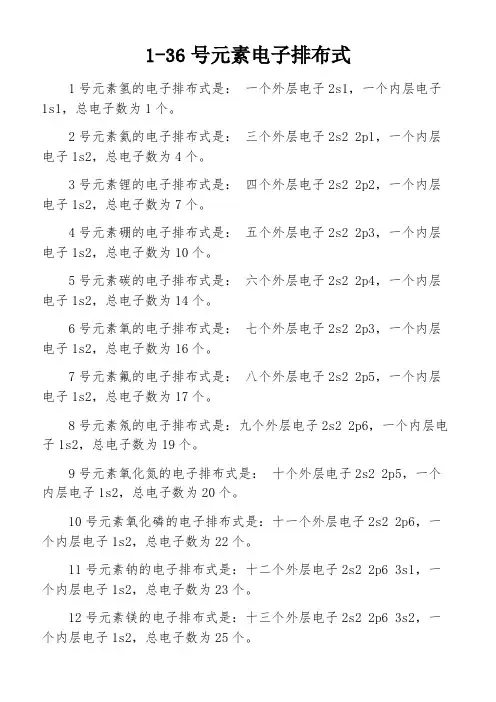 1-36 号元素电子排布式

1 号元素氢的电子排布式是： 一个外层电子 2s1，一个内层电子 1s1，总电子数为 1 个。

2 号元素氦的电子排布式是： 三个外层电子 2s2 2p1，一个内层电子 1s2，总电子数为 4 个。

3 号元素锂的电子排布式是： 四个外层电子 2s2 2p2，一个内层电子 1s2，总电子数为 7 个。

4 号元素硼的电子排布式是： 五个外层电子 2s2 2p3，一个内层电子 1s2，总电子数为 10 个。

5 号元素碳的电子排布式是： 六个外层电子 2s2 2p4，一个内层电子 1s2，总电子数为 14 个。

6 号元素氧的电子排布式是： 七个外层电子 2s2 2p3，一个内层电子 1s2，总电子数为 16 个。

7 号元素氟的电子排布式是： 八个外层电子 2s2 2p5，一个内层电子 1s2，总电子数为 17 个。

8 号元素氖的电子排布式是：九个外层电子 2s2 2p6，一个内层电子 1s2，总电子数为 19 个。

9 号元素氧化氮的电子排布式是： 十个外层电子 2s2 2p5，一个内层电子 1s2，总电子数为 20 个。

10 号元素氧化磷的电子排布式是：十一个外层电子 2s2 2p6，一个内层电子 1s2，总电子数为 22 个。

11 号元素钠的电子排布式是：十二个外层电子 2s2 2p6 3s1，一个内层电子 1s2，总电子数为 23 个。

12 号元素镁的电子排布式是：十三个外层电子 2s2 2p6 3s2，一个内层电子 1s2，总电子数为 25 个。